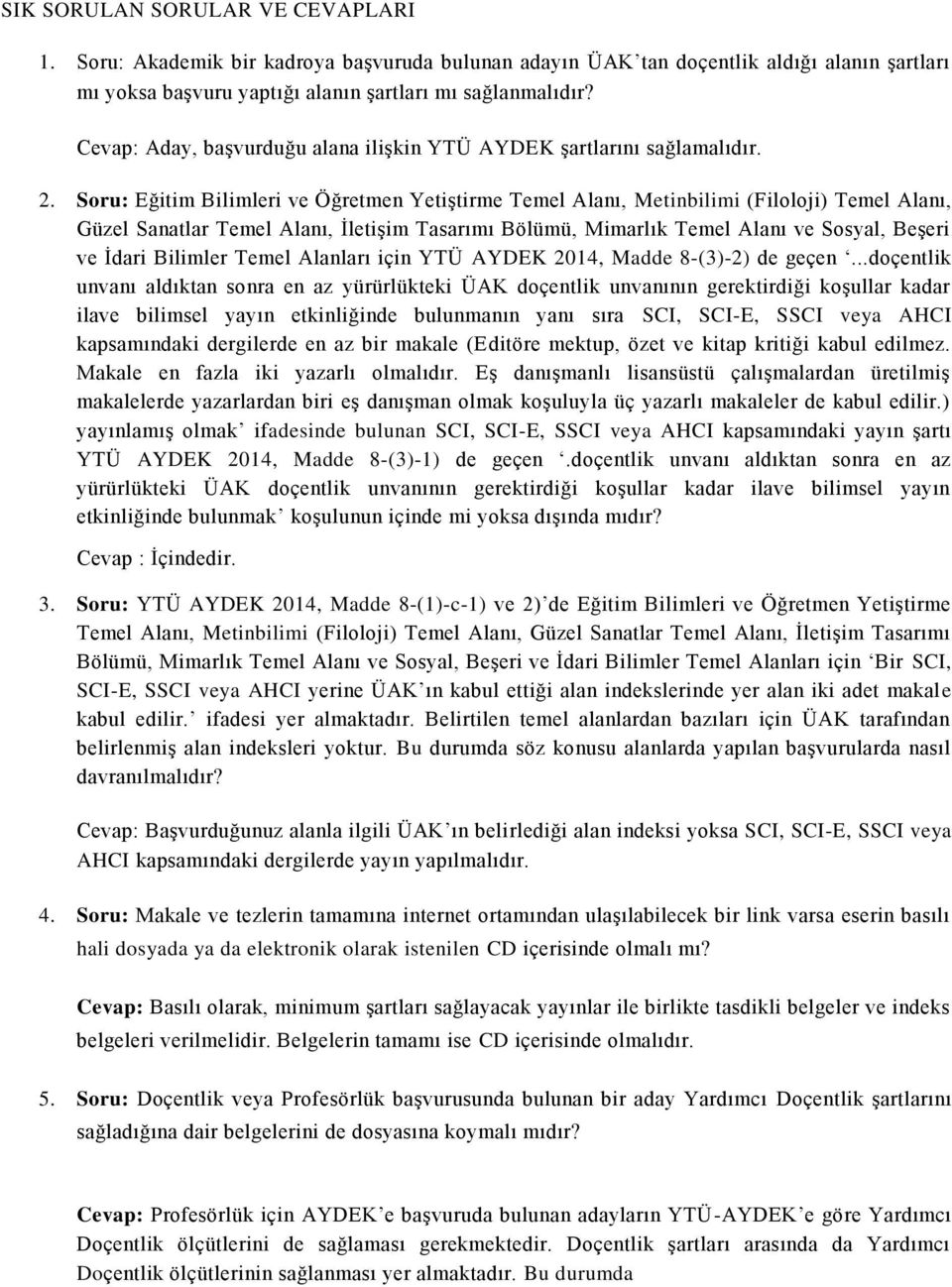 SIK SORULAN SORULAR VE CEVAPLARI

1. Soru: Akademik bir kadroya başvuruda bulunan adayın ÜAK'tan doçentlik aldığı alanın şartları mı yoksa başvuru yaptığı alanın şartları mı sağlanmalıdır?

Cevap: Aday, başvurduğu alana ilişkin YTÜ AYDEK şartlarını sağlamalıdır.

2. Soru: Eğitim Bilimleri ve Öğretmen Yetiştirme Temel Alanı, Metinbilimi (Filoloji) Temel Alanı, Güzel Sanatlar Temel Alanı, İletişim Tasarımı Bölümü, Mimarlık Temel Alanı ve Sosyal, Beşeri ve İdari Bilimler Temel Alanları için YTÜ AYDEK 2014, Madde 8-(3)-2) de geçen '...doçentlik unvanı aldıktan sonra en az yürürlükteki ÜAK doçentlik unvanının gerektirdiği koşullar kadar ilave bilimsel yayın etkinliğinde bulunmanın yanı sıra SCI, SCI-E, SSCI veya AHCI kapsamındaki dergilerde en az bir makale (Editöre mektup, özet ve kitap kritiği kabul edilmez. Makale en fazla iki yazarlı olmalıdır. Eş danışmanlı lisansüstü çalışmalardan üretilmiş makalelerde yazarlardan biri eş danışman olmak koşuluyla üç yazarlı makaleler de kabul edilir.) yayınlamış olmak' ifadesinde bulunan SCI, SCI-E, SSCI veya AHCI kapsamındaki yayın şartı YTÜ AYDEK 2014, Madde 8-(3)-1) de geçen '.doçentlik unvanı aldıktan sonra en az yürürlükteki ÜAK doçentlik unvanının gerektirdiği koşullar kadar ilave bilimsel yayın etkinliğinde bulunmak' koşulunun içinde mi yoksa dışında mıdır?

Cevap : İçindedir.

3. Soru: YTÜ AYDEK 2014, Madde 8-(1)-c-1) ve 2)'de Eğitim Bilimleri ve Öğretmen Yetiştirme Temel Alanı, Metinbilimi (Filoloji) Temel Alanı, Güzel Sanatlar Temel Alanı, İletişim Tasarımı Bölümü, Mimarlık Temel Alanı ve Sosyal, Beşeri ve İdari Bilimler Temel Alanları için 'Bir SCI, SCI-E, SSCI veya AHCI yerine ÜAK'ın kabul ettiği alan indekslerinde yer alan iki adet makale kabul edilir.' ifadesi yer almaktadır. Belirtilen temel alanlardan bazıları için ÜAK tarafından belirlenmiş alan indeksleri yoktur. Bu durumda söz konusu alanlarda yapılan başvurularda nasıl davranılmalıdır?

Cevap: Başvurduğunuz alanla ilgili ÜAK'ın belirlediği alan indeksi yoksa SCI, SCI-E, SSCI veya AHCI kapsamındaki dergilerde yayın yapılmalıdır.

4. Soru: Makale ve tezlerin tamamına internet ortamından ulaşılabilecek bir link varsa eserin basılı hali dosyada ya da elektronik olarak istenilen CD içerisinde olmalı mı?

Cevap: Basılı olarak, minimum şartları sağlayacak yayınlar ile birlikte tasdikli belgeler ve indeks belgeleri verilmelidir. Belgelerin tamamı ise CD içerisinde olmalıdır.

5. Soru: Doçentlik veya Profesörlük başvurusunda bulunan bir aday Yardımcı Doçentlik şartlarını sağladığına dair belgelerini de dosyasına koymalı mıdır?

Cevap: Profesörlük için AYDEK'e başvuruda bulunan adayların YTÜ-AYDEK'e göre Yardımcı Doçentlik ölçütlerini de sağlaması gerekmektedir. Doçentlik şartları arasında da Yardımcı Doçentlik ölçütlerinin sağlanması yer almaktadır. Bu durumda